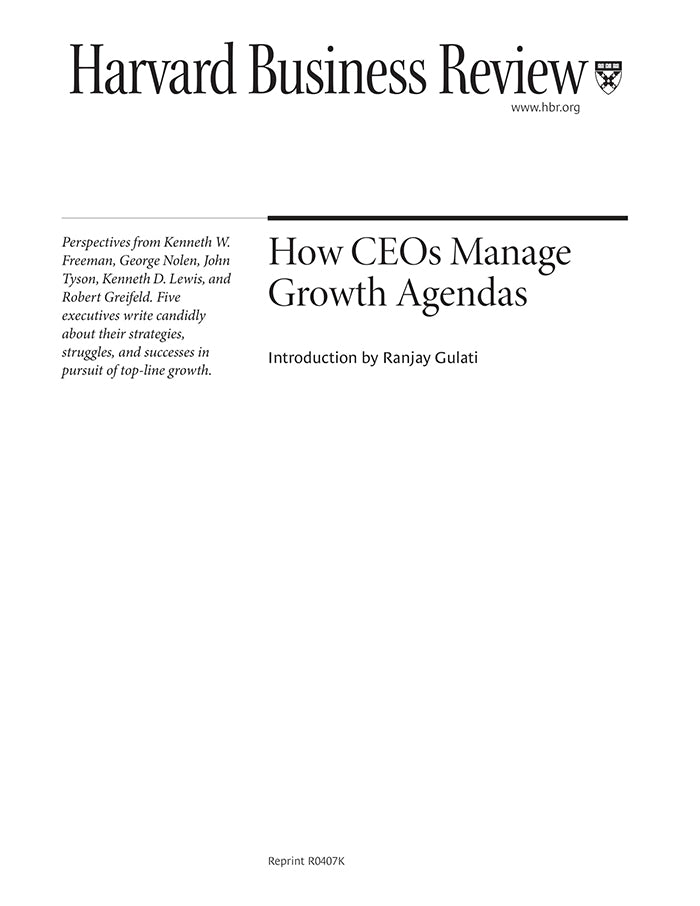 Harvard Business Review

www.hbr.org

Perspectives from Kenneth W. Freeman, George Nolen, John Tyson, Kenneth D. Lewis, and Robert Greifeld. Five executives write candidly about their strategies, struggles, and successes in pursuit of top-line growth.

How CEOs Manage Growth Agendas

Introduction by Ranjay Gulati

Reprint R0407K